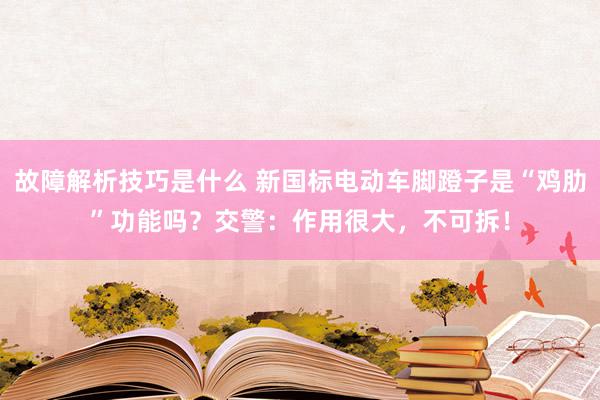 故障解析技巧是什么 新国标电动车脚蹬子是“鸡肋”功能吗？交警：作用很大，不可拆！